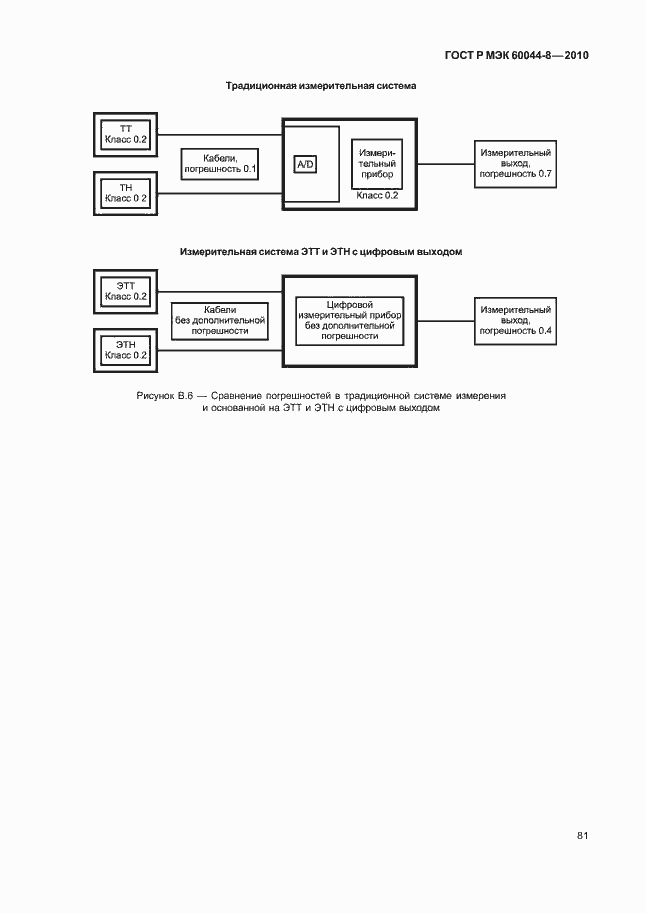 ГОСТ Р МЭК 60044-8—2010

Традиционная измерительная система

ТТ Класс 0.2

ТН Класс 0.2

Кабели, погрешность 0.1

A/D

Измерительный прибор

Класс 0.2

Измерительный выход, погрешность 0.7

Измерительная система ЭТТ и ЭТН с цифровым выходом

ЭТТ Класс 0.2

ЭТН Класс 0.2

Кабели без дополнительной погрешности

Цифровой измерительный прибор без дополнительной погрешности

Измерительный выход, погрешность 0.4

Рисунок В.6 — Сравнение погрешностей в традиционной системе измерения и основанной на ЭТТ и ЭТН с цифровым выходом

81